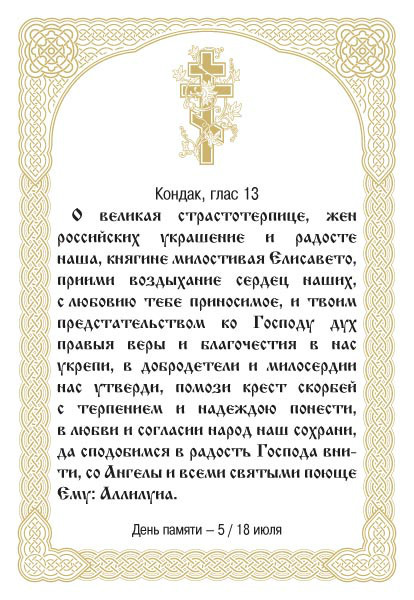 Кондак, глас 13

О великая страстотерпице, жен российских украшение и радосте наша, княгине милостивая Елисавето, приими воздыхание сердец наших, с любовию тебе приносимое, и твоим предстательством ко Господу дух правыя веры и благочестия в нас укрепи, в добродетели и милосердии нас утверди, помози крест скорбей с терпением и надеждою понести, в любви и согласии народ наш сохрани, да сподобимся в радость Господа внити, со Ангелы и всеми святыми поюще Ему: Аллилуиа.

День памяти – 5 / 18 июля